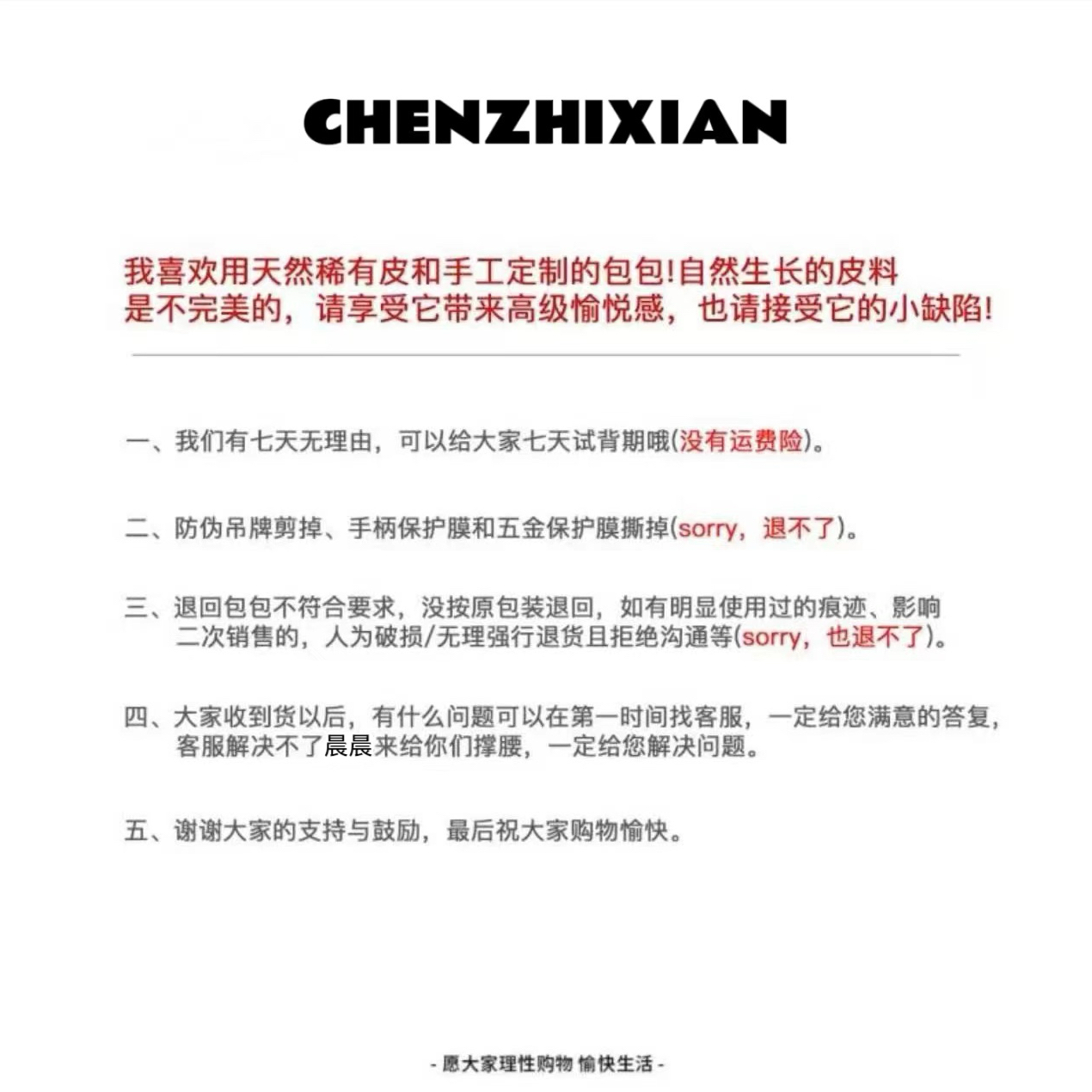 CHENZHIXIAN

我喜欢用天然稀有皮和手工定制的包包!自然生长的皮料是不完美的，请享受它带来高级愉悦感，也请接受它的小缺陷!

一、我们有七天无理由，可以给大家七天试背期哦(没有运费险)。

二、防伪吊牌剪掉、手柄保护膜和五金保护膜撕掉(sorry，退不了)。

三、退回包包不符合要求，没按原包装退回，如有明显使用过的痕迹、影响二次销售的，人为破损/无理强行退货且拒绝沟通等(sorry，也退不了)。

四、大家收到货以后，有什么问题可以在第一时间找客服，一定给您满意的答复，客服解决不了晨晨来给你们撑腰，一定给您解决问题。

五、谢谢大家的支持与鼓励，最后祝大家购物愉快。

- 愿大家理性购物 愉快生活 -